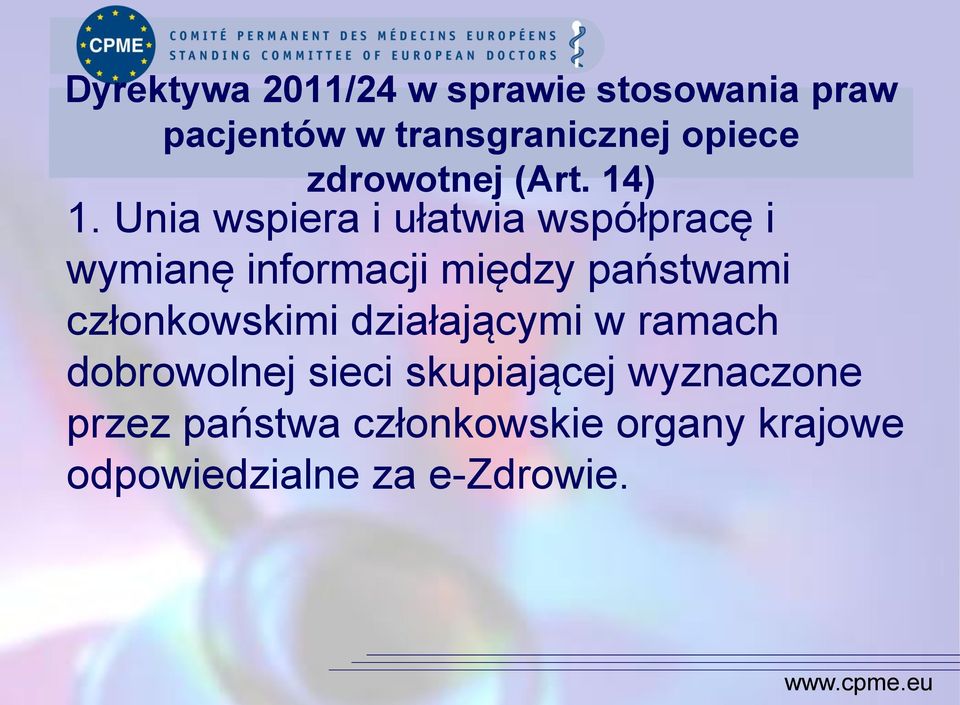 CPME

COMITÉ PERMANENT DES MÉDECINS EUROPÉENS
STANDING COMMITTEE OF EUROPEAN DOCTORS

Dyrektywa 2011/24 w sprawie stosowania praw pacjentów w transgranicznej opiece zdrowotnej (Art. 14)

1. Unia wspiera i ułatwia współpracę i wymianę informacji między państwami członkowskimi działającymi w ramach dobrowolnej sieci skupiającej wyznaczone przez państwa członkowskie organy krajowe odpowiedzialne za e-Zdrowie.

www.cpme.eu